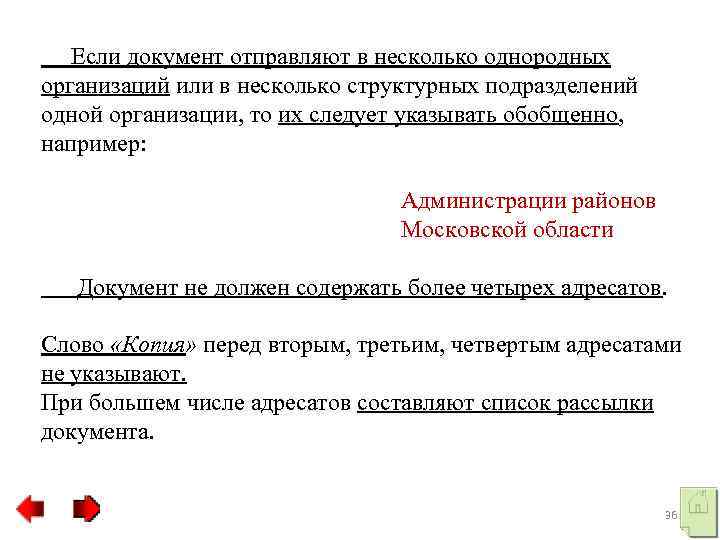 Если документ отправляют в несколько однородных организаций или в несколько структурных подразделений одной организации, то их следует указывать обобщенно, например:

Администрации районов
Московской области

Документ не должен содержать более четырех адресатов.

Слово «Копия» перед вторым, третьим, четвертым адресатами не указывают.
При большем числе адресатов составляют список рассылки документа.

36